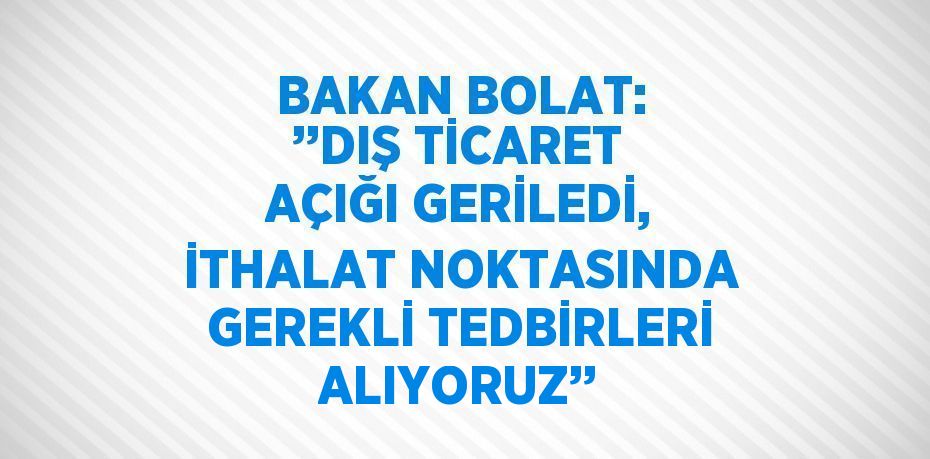 BAKAN BOLAT:
”DIŞ TİCARET
AÇIĞI GERİLEDİ,
İTHALAT NOKTASINDA
GEREKLİ TEDBİRLERİ
ALIYORUZ”